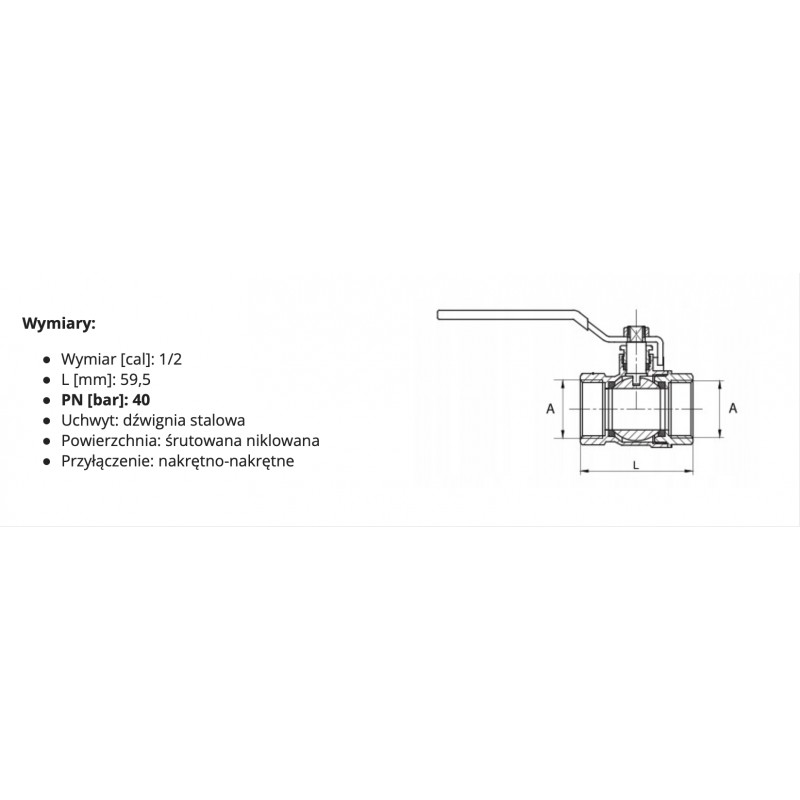 Wymiary:

- Wymiar [cal]: 1/2
- L [mm]: 59,5
- PN [bar]: 40
- Uchwyt: dźwignia stalowa
- Powierzchnia: śrutowana niklowana
- Przyłączenie: nakrętno-nakrętne

A

A

L